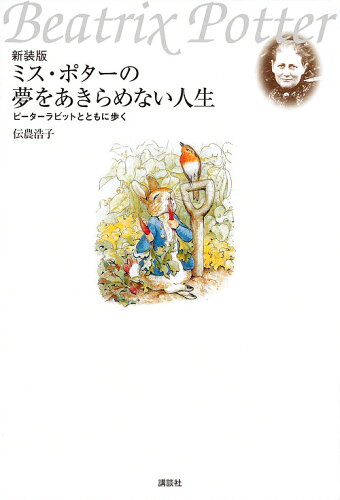 Beatrix Potter

新装版
ミス・ポターの
夢をあきらめない人生
ピーターラビットとともに歩く

伝農浩子

講談社